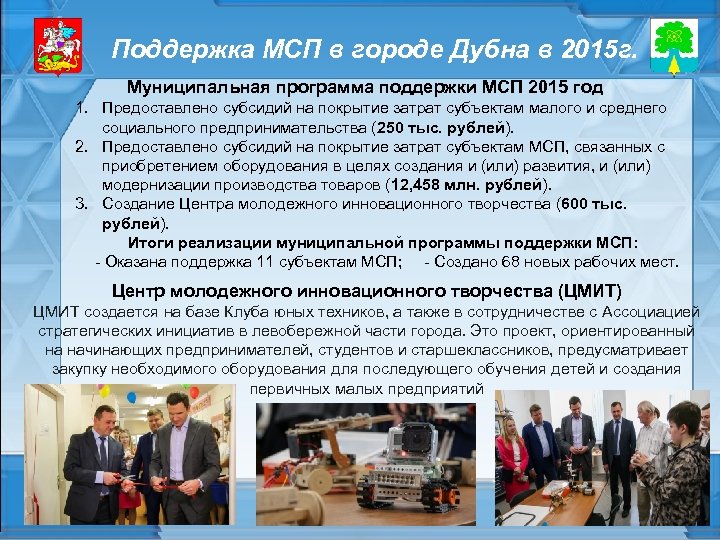 Поддержка МСП в городе Дубна в 2015г.

Муниципальная программа поддержки МСП 2015 год

1. Предоставлено субсидий на покрытие затрат субъектам малого и среднего социального предпринимательства (250 тыс. рублей).
2. Предоставлено субсидий на покрытие затрат субъектам МСП, связанных с приобретением оборудования в целях создания и (или) развития, и (или) модернизации производства товаров (12,458 млн. рублей).
3. Создание Центра молодежного инновационного творчества (600 тыс. рублей).

Итоги реализации муниципальной программы поддержки МСП:
- Оказана поддержка 11 субъектам МСП; - Создано 68 новых рабочих мест.

Центр молодежного инновационного творчества (ЦМИТ)

ЦМИТ создается на базе Клуба юных техников, а также в сотрудничестве с Ассоциацией стратегических инициатив в левобережной части города. Это проект, ориентированный на начинающих предпринимателей, студентов и старшеклассников, предусматривает закупку необходимого оборудования для последующего обучения детей и создания первичных малых предприятий